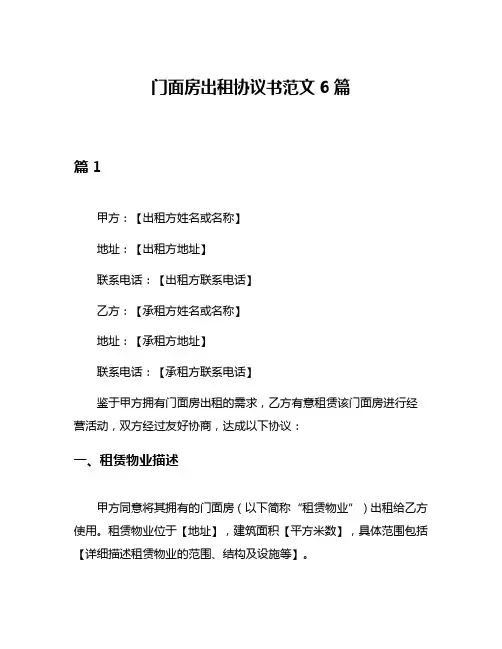 门面房出租协议书范文 6 篇

篇 1

甲方：【出租方姓名或名称】

地址：【出租方地址】

联系电话：【出租方联系电话】

乙方：【承租方姓名或名称】

地址：【承租方地址】

联系电话：【承租方联系电话】

鉴于甲方拥有门面房出租的需求，乙方有意租赁该门面房进行经营活动，双方经过友好协商，达成以下协议：

一、租赁物业描述

甲方同意将其拥有的门面房（以下简称“租赁物业”）出租给乙方使用。租赁物业位于【地址】，建筑面积【平方米数】，具体范围包括【详细描述租赁物业的范围、结构及设施等】。